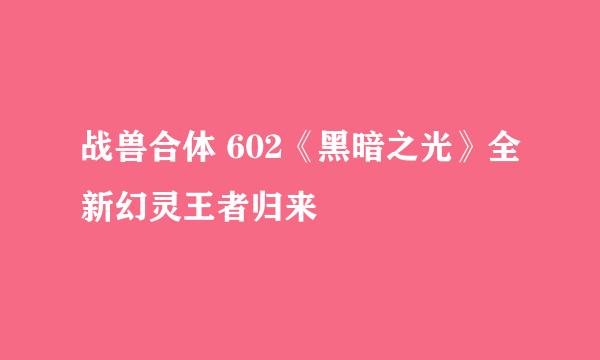 战兽合体 602《黑暗之光》全新幻灵王者归来